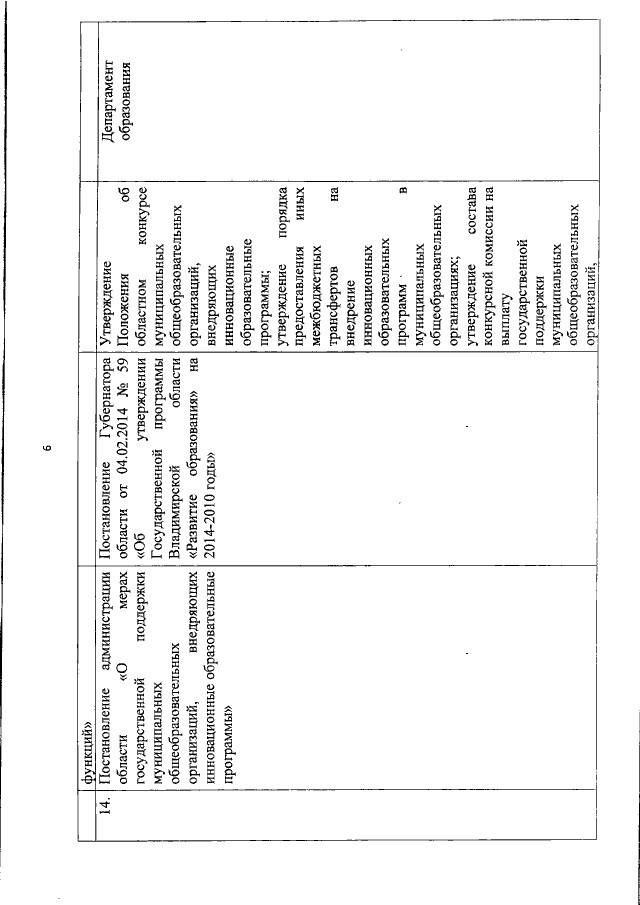 6

| | функций» | | | |
|---|---|---|---|---|
| 14. | Постановление администрации области «О мерах государственной поддержки муниципальных общеобразовательных организаций, внедряющих инновационные образовательные программы» | Постановление Губернатора области от 04.02.2014 № 59 «Об утверждении Государственной программы Владимирской области «Развитие образования» на 2014-2010 годы» | Утверждение Положения об областном конкурсе муниципальных общеобразовательных организаций, внедряющих инновационные образовательные программы; утверждение порядка предоставления иных межбюджетных трансфертов на внедрение инновационных образовательных программ в муниципальных общеобразовательных организациях; утверждение состава конкурсной комиссии на выплату государственной поддержки муниципальных общеобразовательных организаций, | Департамент образования |